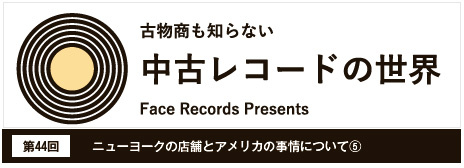 古物商も知らない

中古レコードの世界

Face Records Presents

第44回

ニューヨークの店舗とアメリカの事情について⑤